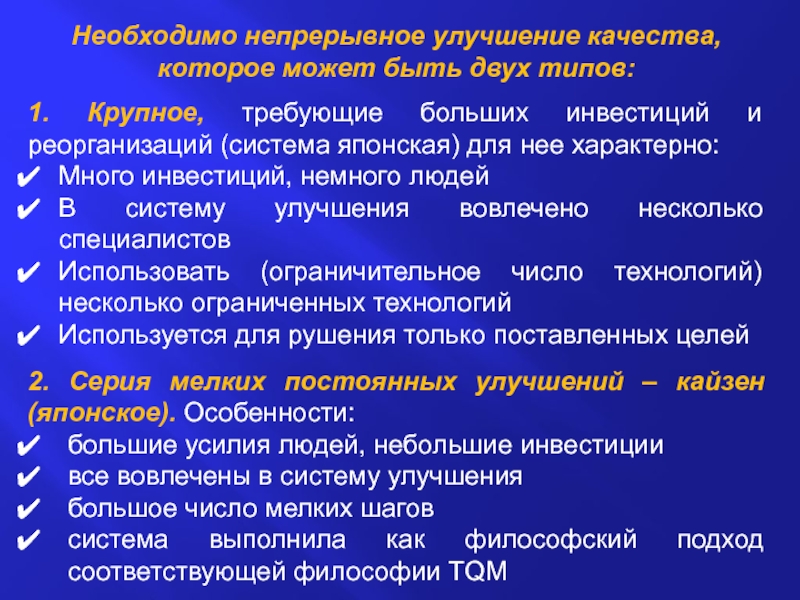 Необходимо непрерывное улучшение качества, которое может быть двух типов:

1. Крупное, требующие больших инвестиций и реорганизаций (система японская) для нее характерно:
✔ Много инвестиций, немного людей
✔ В систему улучшения вовлечено несколько специалистов
✔ Использовать (ограничительное число технологий) несколько ограниченных технологий
✔ Используется для рушения только поставленных целей

2. Серия мелких постоянных улучшений – кайзен (японское). Особенности:
✔ большие усилия людей, небольшие инвестиции
✔ все вовлечены в систему улучшения
✔ большое число мелких шагов
✔ система выполнила как философский подход соответствующей философии TQM